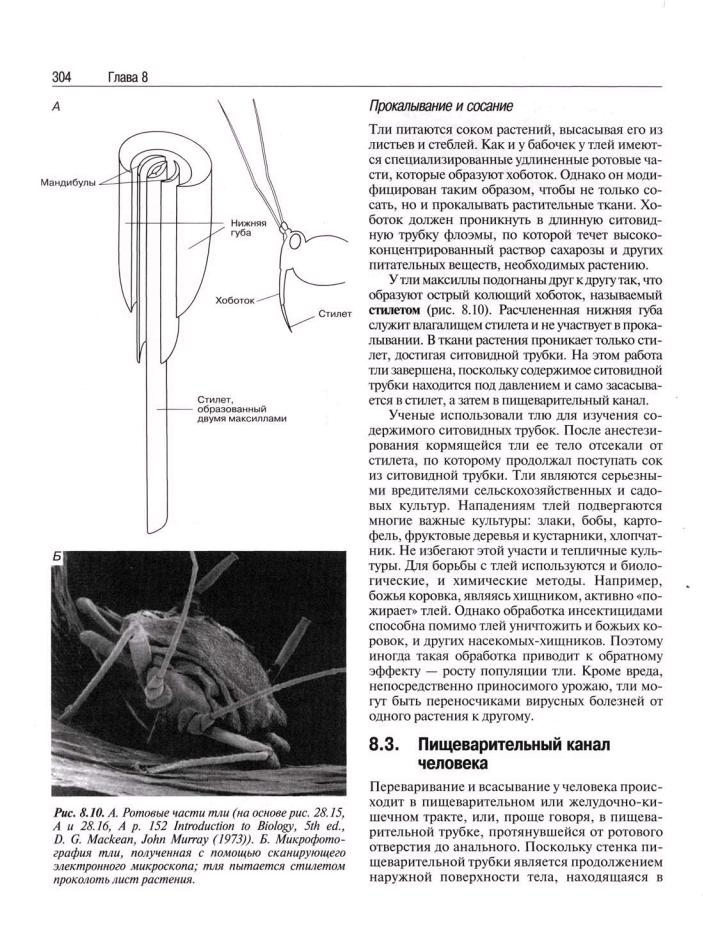 304 Глава 8

А

Мандибулы

Нижняя губа

Хоботок

Стилет

Стилет, образованный двумя максиллами

Б

Рис. 8.10. А. Ротовые части тли (на основе рис. 28.15, А и 28.16, А р. 152 Introduction to Biology, 5th ed., D. G. Mackean, John Murray (1973)). Б. Микрофотография тли, полученная с помощью сканирующего электронного микроскопа; тля пытается стилетом проколоть лист растения.

Прокалывание и сосание

Тли питаются соком растений, высасывая его из листьев и стеблей. Как и у бабочек у тлей имеются специализированные удлиненные ротовые части, которые образуют хоботок. Однако он модифицирован таким образом, чтобы не только сосать, но и прокалывать растительные ткани. Хоботок должен проникнуть в длинную ситовидную трубку флоэмы, по которой течет высококонцентрированный раствор сахарозы и других питательных веществ, необходимых растению.

У тли максиллы подогнаны друг к другу так, что образуют острый колющий хоботок, называемый стилетом (рис. 8.10). Расчлененная нижняя губа служит влагалищем стилета и не участвует в прокалывании. В ткани растения проникает только стилет, достигая ситовидной трубки. На этом работа тли завершена, поскольку содержимое ситовидной трубки находится под давлением и само засасывается в стилет, а затем в пищеварительный канал.

Ученые использовали тлю для изучения содержимого ситовидных трубок. После анестезирования кормящейся тли ее тело отсекали от стилета, по которому продолжал поступать сок из ситовидной трубки. Тли являются серьезными вредителями сельскохозяйственных и садовых культур. Нападениям тлей подвергаются многие важные культуры: злаки, бобы, картофель, фруктовые деревья и кустарники, хлопчатник. Не избегают этой участи и тепличные культуры. Для борьбы с тлей используются и биологические, и химические методы. Например, божья коровка, являясь хищником, активно «пожирает» тлей. Однако обработка инсектицидами способна помимо тлей уничтожить и божьих коровок, и других насекомых-хищников. Поэтому иногда такая обработка приводит к обратному эффекту — росту популяции тли. Кроме вреда, непосредственно приносимого урожаю, тли могут быть переносчиками вирусных болезней от одного растения к другому.

8.3. Пищеварительный канал человека

Переваривание и всасывание у человека происходит в пищеварительном или желудочно-кишечном тракте, или, проще говоря, в пищеварительной трубке, протянувшейся от ротового отверстия до анального. Поскольку стенка пищеварительной трубки является продолжением наружной поверхности тела, находящаяся в